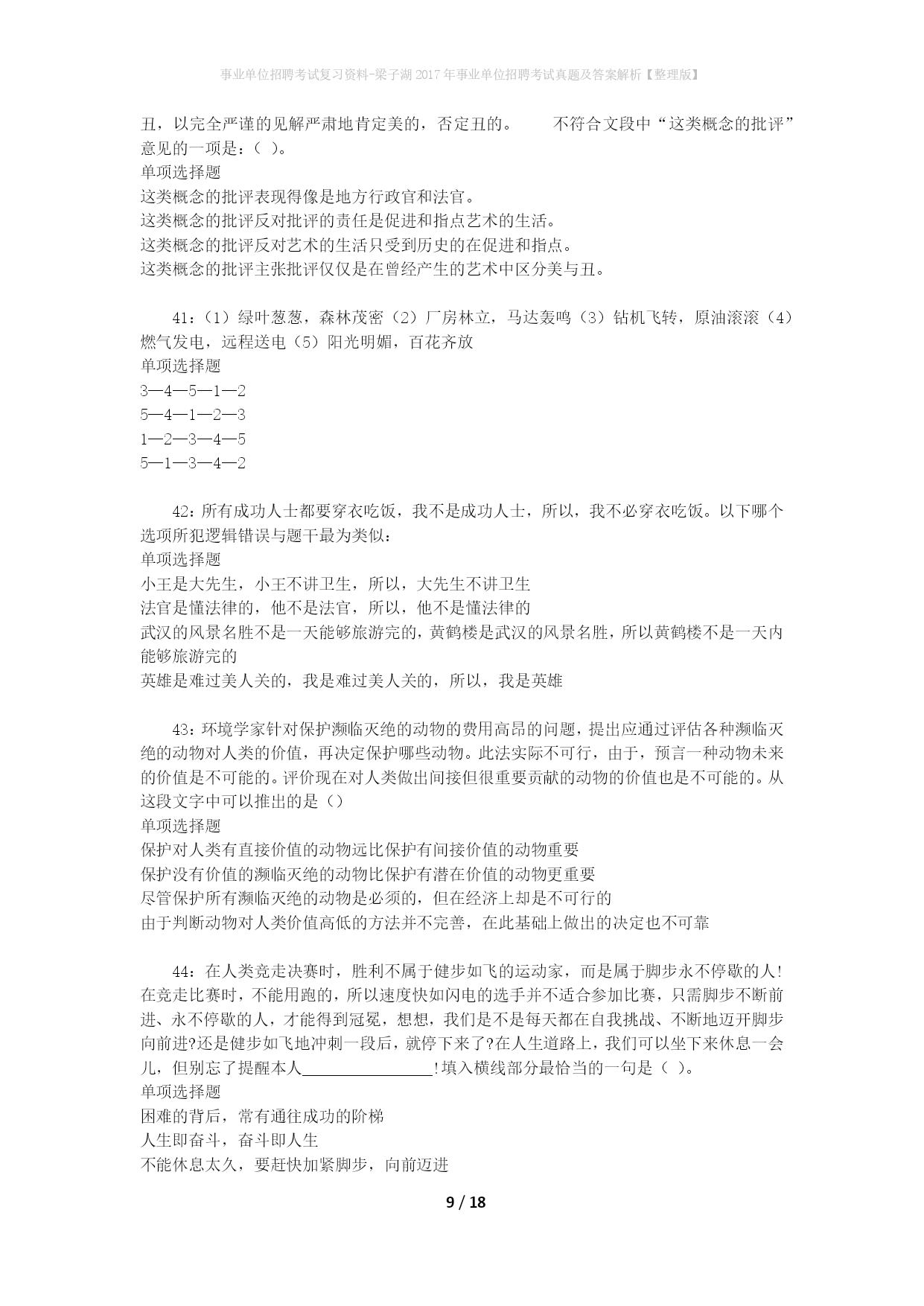 事业单位招聘考试复习资料-梁子湖2017年事业单位招聘考试真题及答案解析【整理版】

丑，以完全严谨的见解严肃地肯定美的，否定丑的。　　不符合文段中“这类概念的批评”意见的一项是：（ ）。
单项选择题
这类概念的批评表现得像是地方行政官和法官。
这类概念的批评反对批评的责任是促进和指点艺术的生活。
这类概念的批评反对艺术的生活只受到历史的在促进和指点。
这类概念的批评主张批评仅仅是在曾经产生的艺术中区分美与丑。

41：（1）绿叶葱葱，森林茂密（2）厂房林立，马达轰鸣（3）钻机飞转，原油滚滚（4）燃气发电，远程送电（5）阳光明媚，百花齐放
单项选择题
3—4—5—1—2
5—4—1—2—3
1—2—3—4—5
5—1—3—4—2

42：所有成功人士都要穿衣吃饭，我不是成功人士，所以，我不必穿衣吃饭。以下哪个选项所犯逻辑错误与题干最为类似：
单项选择题
小王是大先生，小王不讲卫生，所以，大先生不讲卫生
法官是懂法律的，他不是法官，所以，他不是懂法律的
武汉的风景名胜不是一天能够旅游完的，黄鹤楼是武汉的风景名胜，所以黄鹤楼不是一天内能够旅游完的
英雄是难过美人关的，我是难过美人关的，所以，我是英雄

43：环境学家针对保护濒临灭绝的动物的费用高昂的问题，提出应通过评估各种濒临灭绝的动物对人类的价值，再决定保护哪些动物。此法实际不可行，由于，预言一种动物未来的价值是不可能的。评价现在对人类做出间接但很重要贡献的动物的价值也是不可能的。从这段文字中可以推出的是（）
单项选择题
保护对人类有直接价值的动物远比保护有间接价值的动物重要
保护没有价值的濒临灭绝的动物比保护有潜在价值的动物更重要
尽管保护所有濒临灭绝的动物是必须的，但在经济上却是不可行的
由于判断动物对人类价值高低的方法并不完善，在此基础上做出的决定也不可靠

44：在人类竞走决赛时，胜利不属于健步如飞的运动家，而是属于脚步永不停歇的人！在竞走比赛时，不能用跑的，所以速度快如闪电的选手并不适合参加比赛，只需脚步不断前进、永不停歇的人，才能得到冠冕，想想，我们是不是每天都在自我挑战、不断地迈开脚步向前进?还是健步如飞地冲刺一段后，就停下来了?在人生道路上，我们可以坐下来休息一会儿，但别忘了提醒本人________________!填入横线部分最恰当的一句是（ ）。
单项选择题
困难的背后，常有通往成功的阶梯
人生即奋斗，奋斗即人生
不能休息太久，要赶快加紧脚步，向前迈进

9 / 18